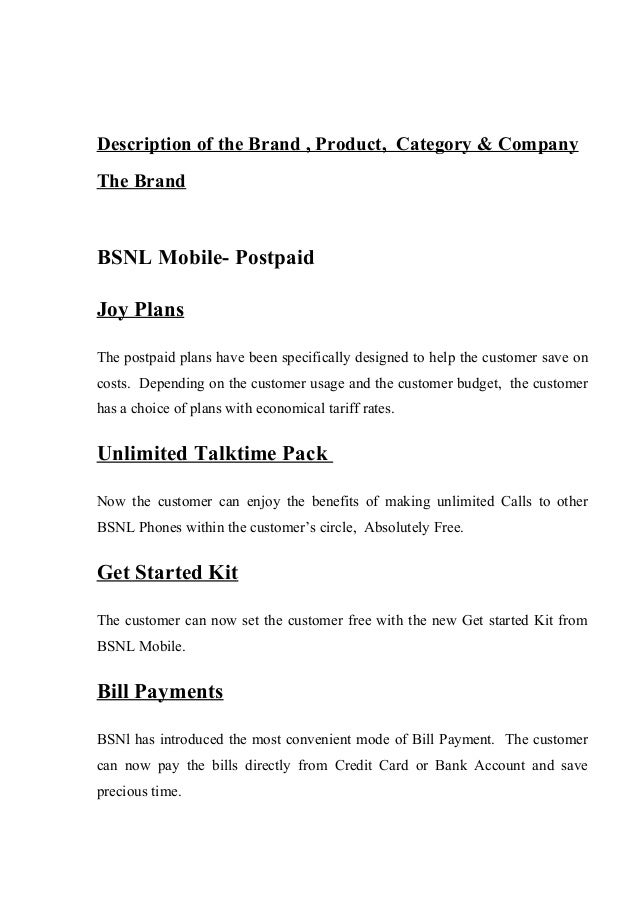 Description of the Brand , Product, Category & Company

The Brand

BSNL Mobile- Postpaid

Joy Plans

The postpaid plans have been specifically designed to help the customer save on costs. Depending on the customer usage and the customer budget, the customer has a choice of plans with economical tariff rates.

Unlimited Talktime Pack

Now the customer can enjoy the benefits of making unlimited Calls to other BSNL Phones within the customer's circle, Absolutely Free.

Get Started Kit

The customer can now set the customer free with the new Get started Kit from BSNL Mobile.

Bill Payments

BSNl has introduced the most convenient mode of Bill Payment. The customer can now pay the bills directly from Credit Card or Bank Account and save precious time.